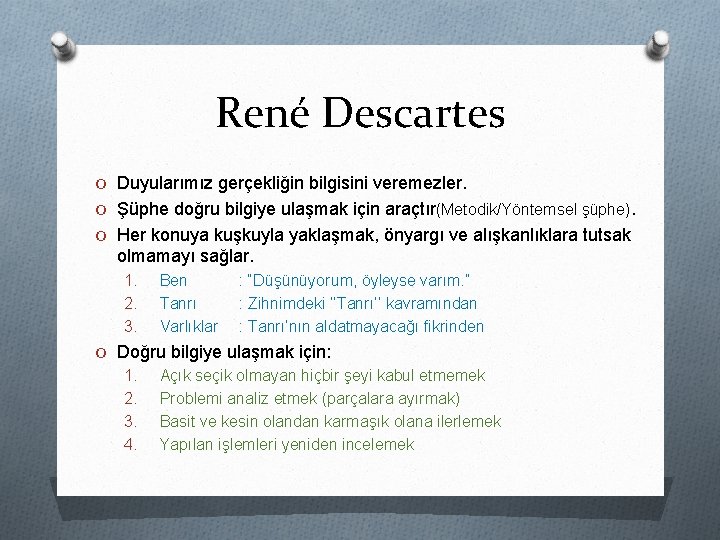 René Descartes

O Duyularımız gerçekliğin bilgisini veremezler.
O Şüphe doğru bilgiye ulaşmak için araçtır(Metodik/Yöntemsel şüphe).
O Her konuya kuşkuyla yaklaşmak, önyargı ve alışkanlıklara tutsak olmamayı sağlar.
1. Ben : "Düşünüyorum, öyleyse varım."
2. Tanrı : Zihnimdeki "Tanrı" kavramından
3. Varlıklar : Tanrı'nın aldatmayacağı fikrinden
O Doğru bilgiye ulaşmak için:
1. Açık seçik olmayan hiçbir şeyi kabul etmemek
2. Problemi analiz etmek (parçalara ayırmak)
3. Basit ve kesin olandan karmaşık olana ilerlemek
4. Yapılan işlemleri yeniden incelemek